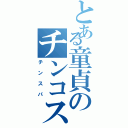 とある童貞のチンコス

チンスパ